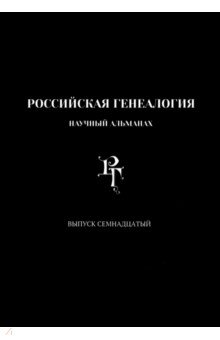 РОССИЙСКАЯ ГЕНЕАЛОГИЯ

НАУЧНЫЙ АЛЬМАНАХ

РГ

ВЫПУСК СЕМНАДЦАТЫЙ